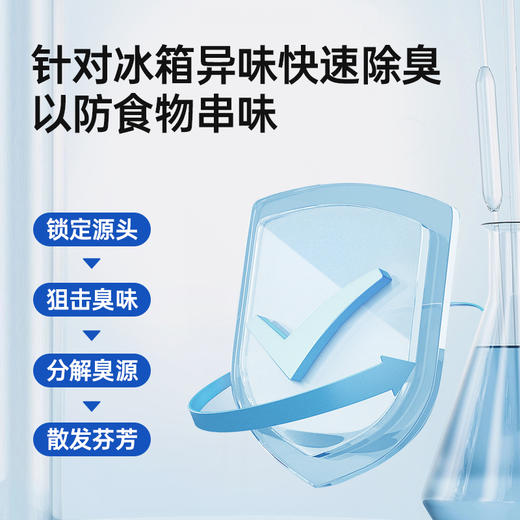 针对冰箱异味快速除臭
以防食物串味

锁定源头

狙击臭味

分解臭源

散发芬芳